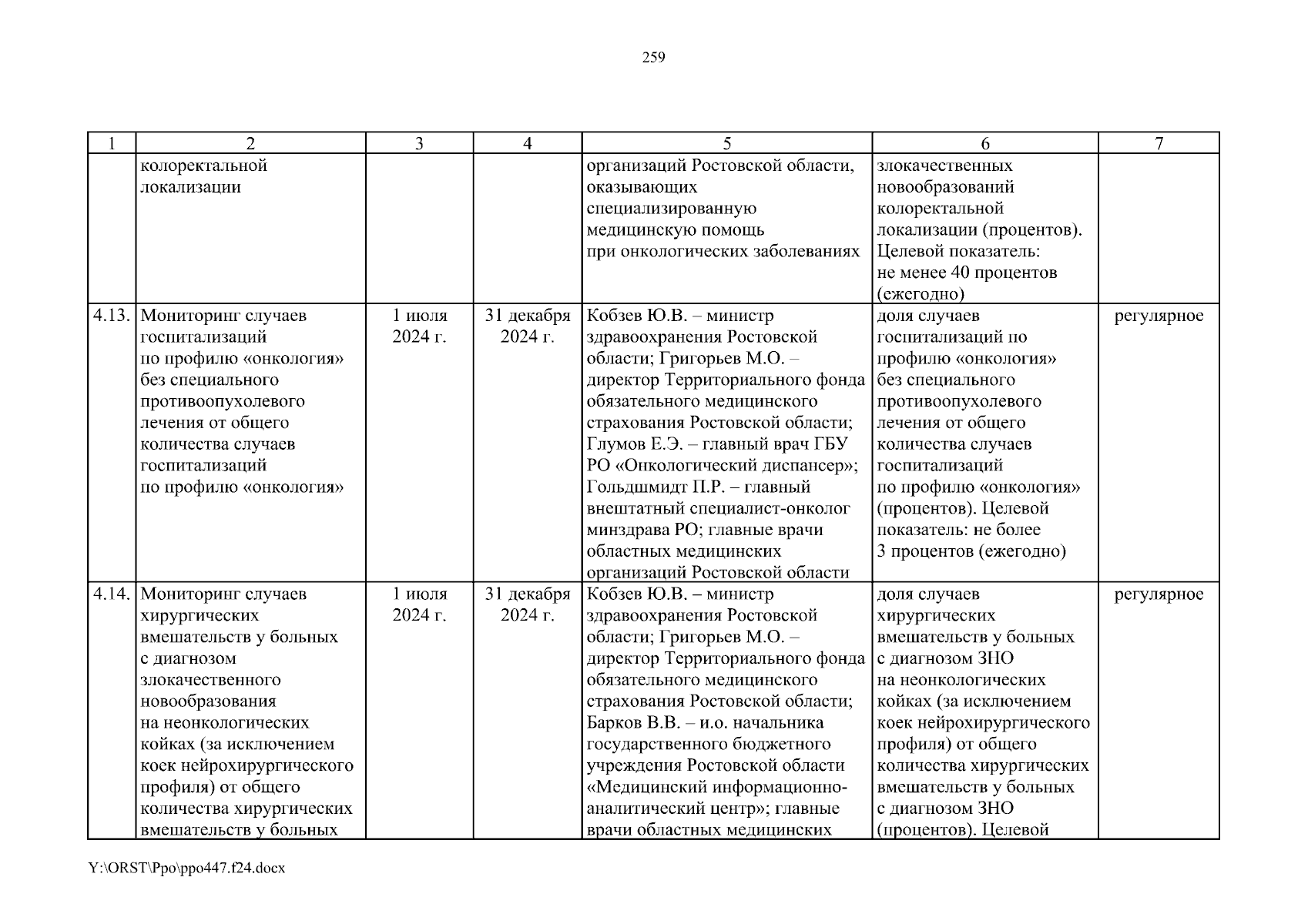 259

| 1 | 2 | 3 | 4 | 5 | 6 | 7 |
|---|---|---|---|---|---|---|
| | колоректальной локализации | | | организаций Ростовской области, оказывающих специализированную медицинскую помощь при онкологических заболеваниях | злокачественных новообразований колоректальной локализации (процентов). Целевой показатель: не менее 40 процентов (ежегодно) | |
| 4.13. | Мониторинг случаев госпитализаций по профилю «онкология» без специального противоопухолевого лечения от общего количества случаев госпитализаций по профилю «онкология» | 1 июля 2024 г. | 31 декабря 2024 г. | Кобзев Ю.В. – министр здравоохранения Ростовской области; Григорьев М.О. – директор Территориального фонда обязательного медицинского страхования Ростовской области; Глумов Е.Э. – главный врач ГБУ РО «Онкологический диспансер»; Гольдшмидт П.Р. – главный внештатный специалист-онколог минздрава РО; главные врачи областных медицинских организаций Ростовской области | доля случаев госпитализаций по профилю «онкология» без специального противоопухолевого лечения от общего количества случаев госпитализаций по профилю «онкология» (процентов). Целевой показатель: не более 3 процентов (ежегодно) | регулярное |
| 4.14. | Мониторинг случаев хирургических вмешательств у больных с диагнозом злокачественного новообразования на неонкологических койках (за исключением коек нейрохирургического профиля) от общего количества хирургических вмешательств у больных | 1 июля 2024 г. | 31 декабря 2024 г. | Кобзев Ю.В. – министр здравоохранения Ростовской области; Григорьев М.О. – директор Территориального фонда обязательного медицинского страхования Ростовской области; Барков В.В. – и.о. начальника государственного бюджетного учреждения Ростовской области «Медицинский информационно-аналитический центр»; главные врачи областных медицинских | доля случаев хирургических вмешательств у больных с диагнозом ЗНО на неонкологических койках (за исключением коек нейрохирургического профиля) от общего количества хирургических вмешательств у больных с диагнозом ЗНО (процентов). Целевой | регулярное |

Y:\ORST\Ppo\ppo447.f24.docx